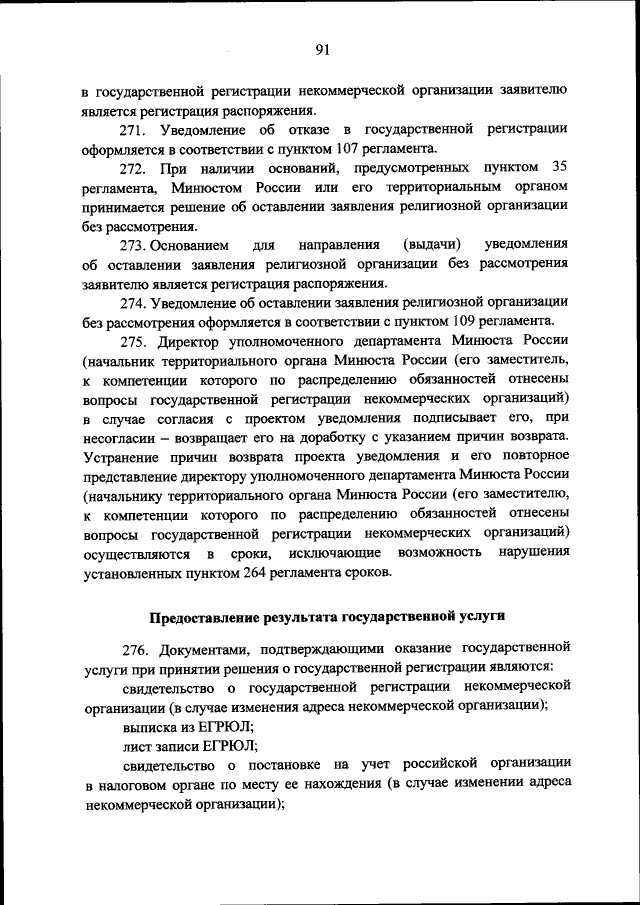 91

в государственной регистрации некоммерческой организации заявителю является регистрация распоряжения.

271. Уведомление об отказе в государственной регистрации оформляется в соответствии с пунктом 107 регламента.

272. При наличии оснований, предусмотренных пунктом 35 регламента, Минюстом России или его территориальным органом принимается решение об оставлении заявления религиозной организации без рассмотрения.

273. Основанием для направления (выдачи) уведомления об оставлении заявления религиозной организации без рассмотрения заявителю является регистрация распоряжения.

274. Уведомление об оставлении заявления религиозной организации без рассмотрения оформляется в соответствии с пунктом 109 регламента.

275. Директор уполномоченного департамента Минюста России (начальник территориального органа Минюста России (его заместитель, к компетенции которого по распределению обязанностей отнесены вопросы государственной регистрации некоммерческих организаций) в случае согласия с проектом уведомления подписывает его, при несогласии – возвращает его на доработку с указанием причин возврата. Устранение причин возврата проекта уведомления и его повторное представление директору уполномоченного департамента Минюста России (начальнику территориального органа Минюста России (его заместителю, к компетенции которого по распределению обязанностей отнесены вопросы государственной регистрации некоммерческих организаций) осуществляются в сроки, исключающие возможность нарушения установленных пунктом 264 регламента сроков.

Предоставление результата государственной услуги

276. Документами, подтверждающими оказание государственной услуги при принятии решения о государственной регистрации являются:

свидетельство о государственной регистрации некоммерческой организации (в случае изменения адреса некоммерческой организации);

выписка из ЕГРЮЛ;

лист записи ЕГРЮЛ;

свидетельство о постановке на учет российской организации в налоговом органе по месту ее нахождения (в случае изменении адреса некоммерческой организации);